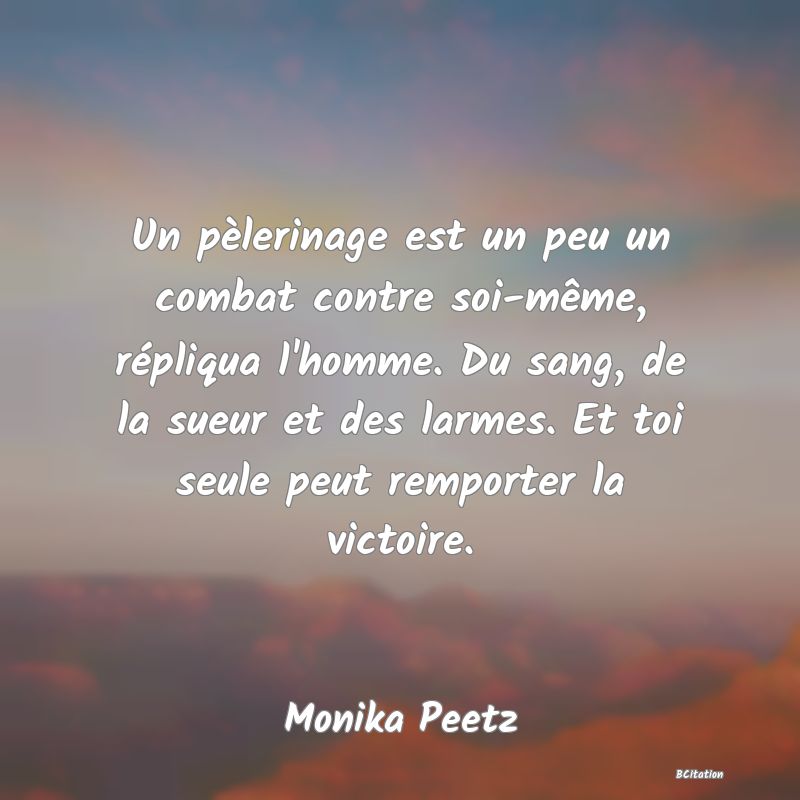 Un pèlerinage est un peu un combat contre soi-même, répliqua l'homme. Du sang, de la sueur et des larmes. Et toi seule peut remporter la victoire.

Monika Peetz

BCitation